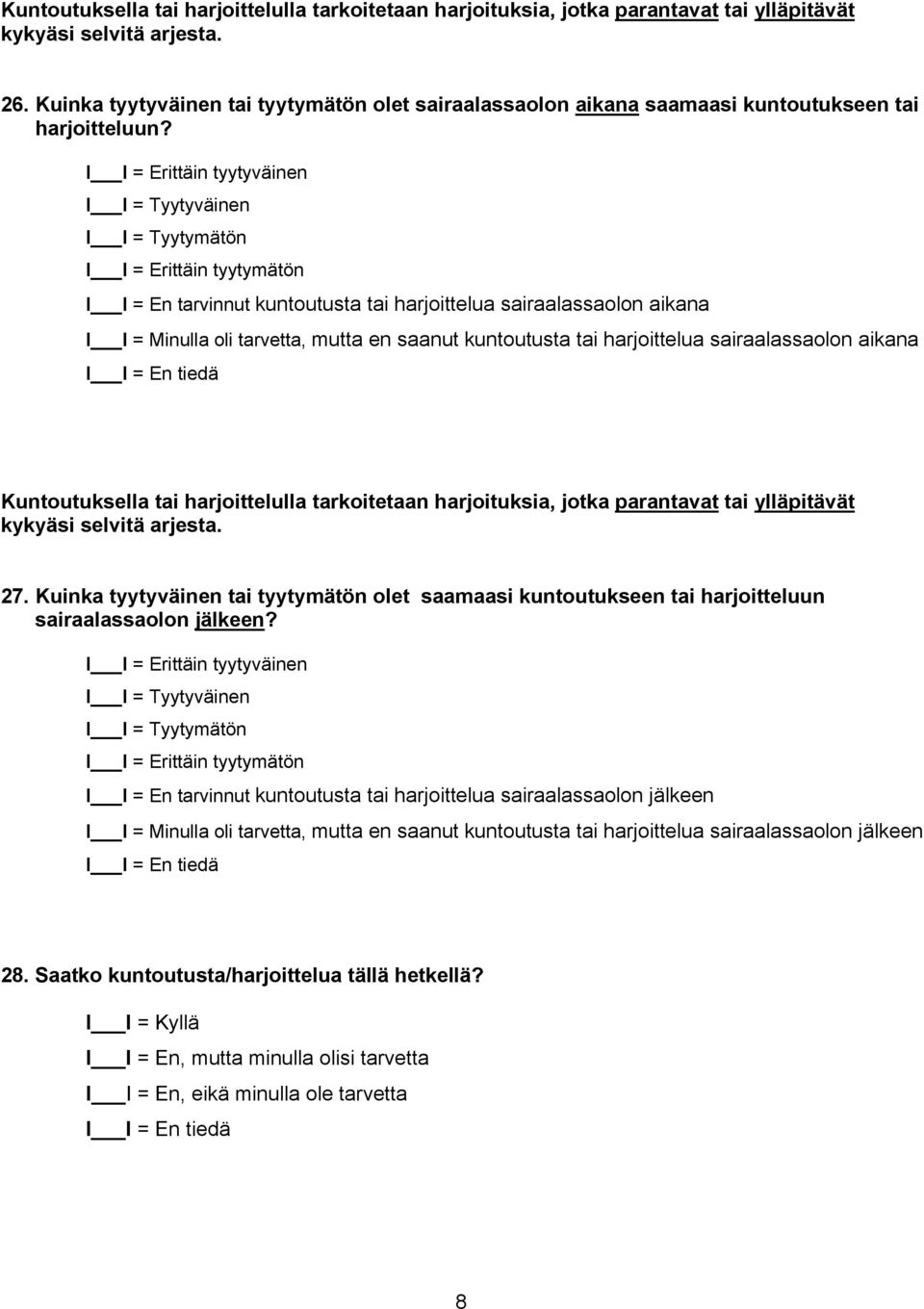 Kuntoutuksella tai harjoittelulla tarkoitetaan harjoituksia, jotka parantavat tai ylläpitävät kykyäsi selvitä arjesta.

26. Kuinka tyytyväinen tai tyytymätön olet sairaalassaolon aikana saamaasi kuntoutukseen tai harjoitteluun?

I___I = Erittäin tyytyväinen

I___I = Tyytyväinen

I___I = Tyytymätön

I___I = Erittäin tyytymätön

I___I = En tarvinnut kuntoutusta tai harjoittelua sairaalassaolon aikana

I___I = Minulla oli tarvetta, mutta en saanut kuntoutusta tai harjoittelua sairaalassaolon aikana

I___I = En tiedä

Kuntoutuksella tai harjoittelulla tarkoitetaan harjoituksia, jotka parantavat tai ylläpitävät kykyäsi selvitä arjesta.

27. Kuinka tyytyväinen tai tyytymätön olet saamaasi kuntoutukseen tai harjoitteluun sairaalassaolon jälkeen?

I___I = Erittäin tyytyväinen

I___I = Tyytyväinen

I___I = Tyytymätön

I___I = Erittäin tyytymätön

I___I = En tarvinnut kuntoutusta tai harjoittelua sairaalassaolon jälkeen

I___I = Minulla oli tarvetta, mutta en saanut kuntoutusta tai harjoittelua sairaalassaolon jälkeen

I___I = En tiedä

28. Saatko kuntoutusta/harjoittelua tällä hetkellä?

I___I = Kyllä

I___I = En, mutta minulla olisi tarvetta

I___I = En, eikä minulla ole tarvetta

I___I = En tiedä

8